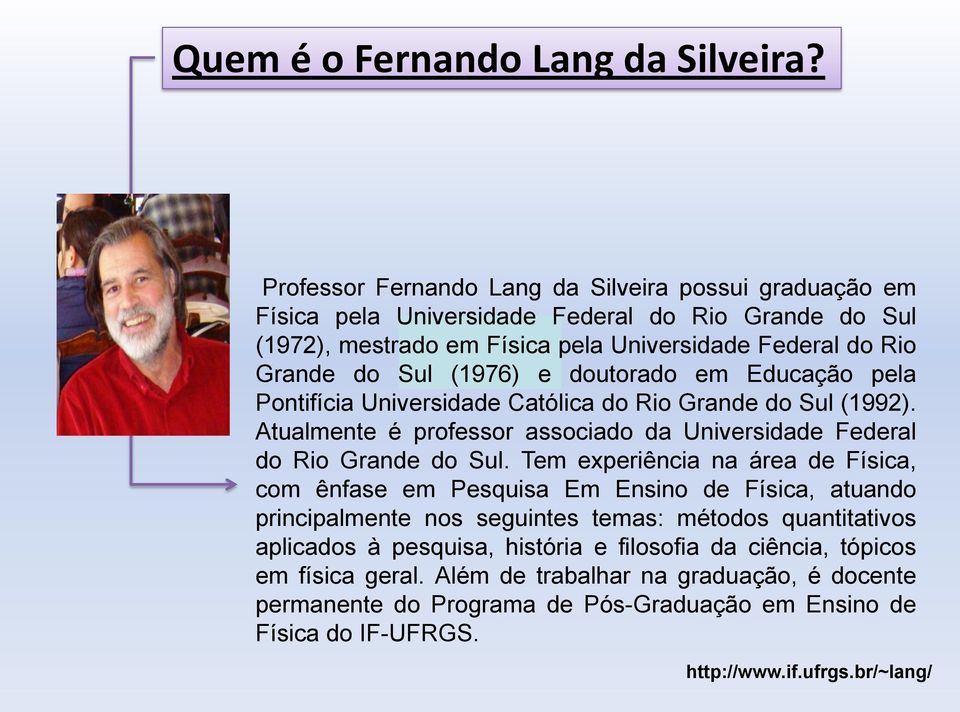 Quem é o Fernando Lang da Silveira?

Professor Fernando Lang da Silveira possui graduação em Física pela Universidade Federal do Rio Grande do Sul (1972), mestrado em Física pela Universidade Federal do Rio Grande do Sul (1976) e doutorado em Educação pela Pontifícia Universidade Católica do Rio Grande do Sul (1992). Atualmente é professor associado da Universidade Federal do Rio Grande do Sul. Tem experiência na área de Física, com ênfase em Pesquisa Em Ensino de Física, atuando principalmente nos seguintes temas: métodos quantitativos aplicados à pesquisa, história e filosofia da ciência, tópicos em física geral. Além de trabalhar na graduação, é docente permanente do Programa de Pós-Graduação em Ensino de Física do IF-UFRGS.

http://www.if.ufrgs.br/~lang/